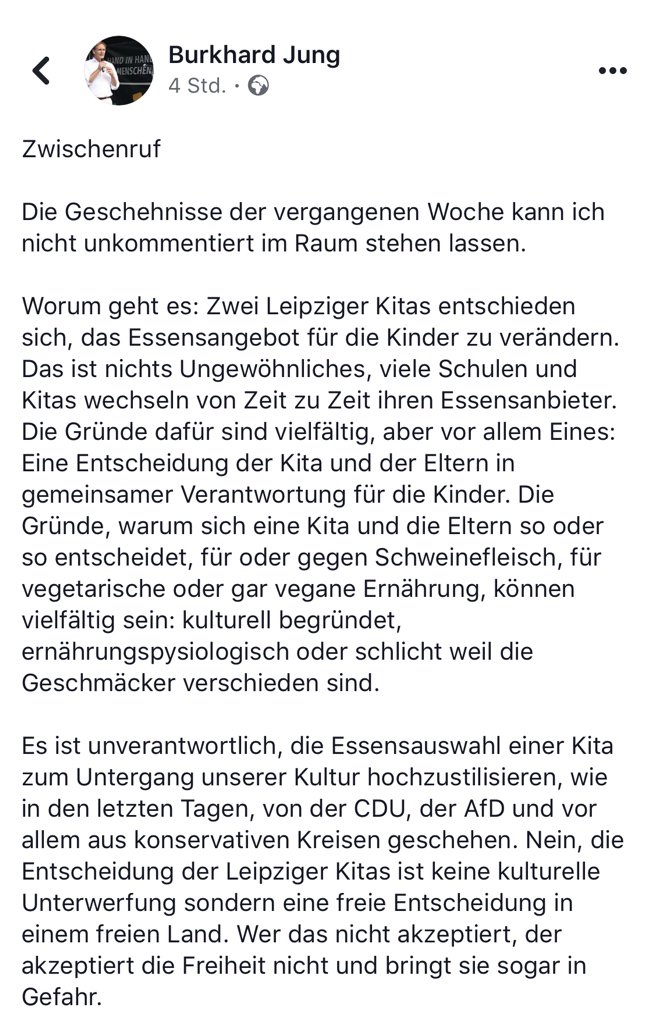 Burkhard Jung
4 Std. ·

Zwischenruf

Die Geschehnisse der vergangenen Woche kann ich nicht unkommentiert im Raum stehen lassen.

Worum geht es: Zwei Leipziger Kitas entschieden sich, das Essensangebot für die Kinder zu verändern. Das ist nichts Ungewöhnliches, viele Schulen und Kitas wechseln von Zeit zu Zeit ihren Essensanbieter. Die Gründe dafür sind vielfältig, aber vor allem Eines: Eine Entscheidung der Kita und der Eltern in gemeinsamer Verantwortung für die Kinder. Die Gründe, warum sich eine Kita und die Eltern so oder so entscheidet, für oder gegen Schweinefleisch, für vegetarische oder gar vegane Ernährung, können vielfältig sein: kulturell begründet, ernährungspysiologisch oder schlicht weil die Geschmäcker verschieden sind.

Es ist unverantwortlich, die Essensauswahl einer Kita zum Untergang unserer Kultur hochzustilisieren, wie in den letzten Tagen, von der CDU, der AfD und vor allem aus konservativen Kreisen geschehen. Nein, die Entscheidung der Leipziger Kitas ist keine kulturelle Unterwerfung sondern eine freie Entscheidung in einem freien Land. Wer das nicht akzeptiert, der akzeptiert die Freiheit nicht und bringt sie sogar in Gefahr.